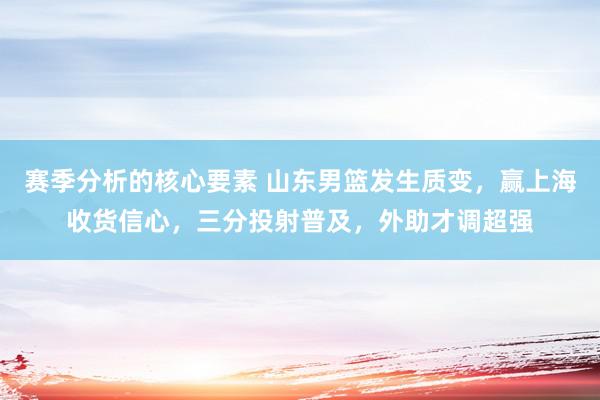 赛季分析的核心要素 山东男篮发生质变，赢上海收货信心，三分投射普及，外助才调超强